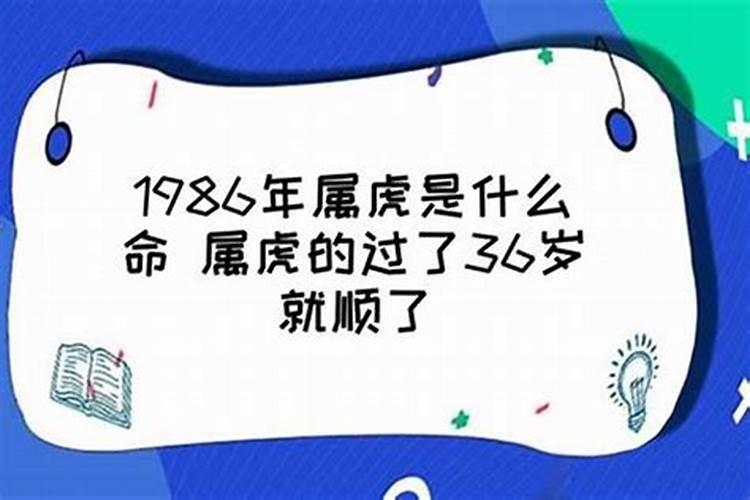 1986年属虎是什么命 属虎的过了36岁就顺了